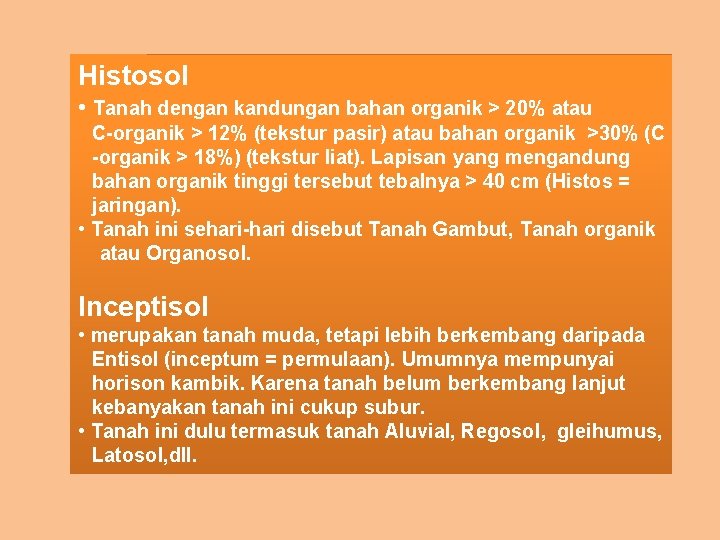 Histosol

• Tanah dengan kandungan bahan organik > 20% atau C-organik > 12% (tekstur pasir) atau bahan organik >30% (C -organik > 18%) (tekstur liat). Lapisan yang mengandung bahan organik tinggi tersebut tebalnya > 40 cm (Histos = jaringan).
• Tanah ini sehari-hari disebut Tanah Gambut, Tanah organik atau Organosol.

Inceptisol

• merupakan tanah muda, tetapi lebih berkembang daripada Entisol (inceptum = permulaan). Umumnya mempunyai horison kambik. Karena tanah belum berkembang lanjut kebanyakan tanah ini cukup subur.
• Tanah ini dulu termasuk tanah Aluvial, Regosol, gleihumus, Latosol,dll.